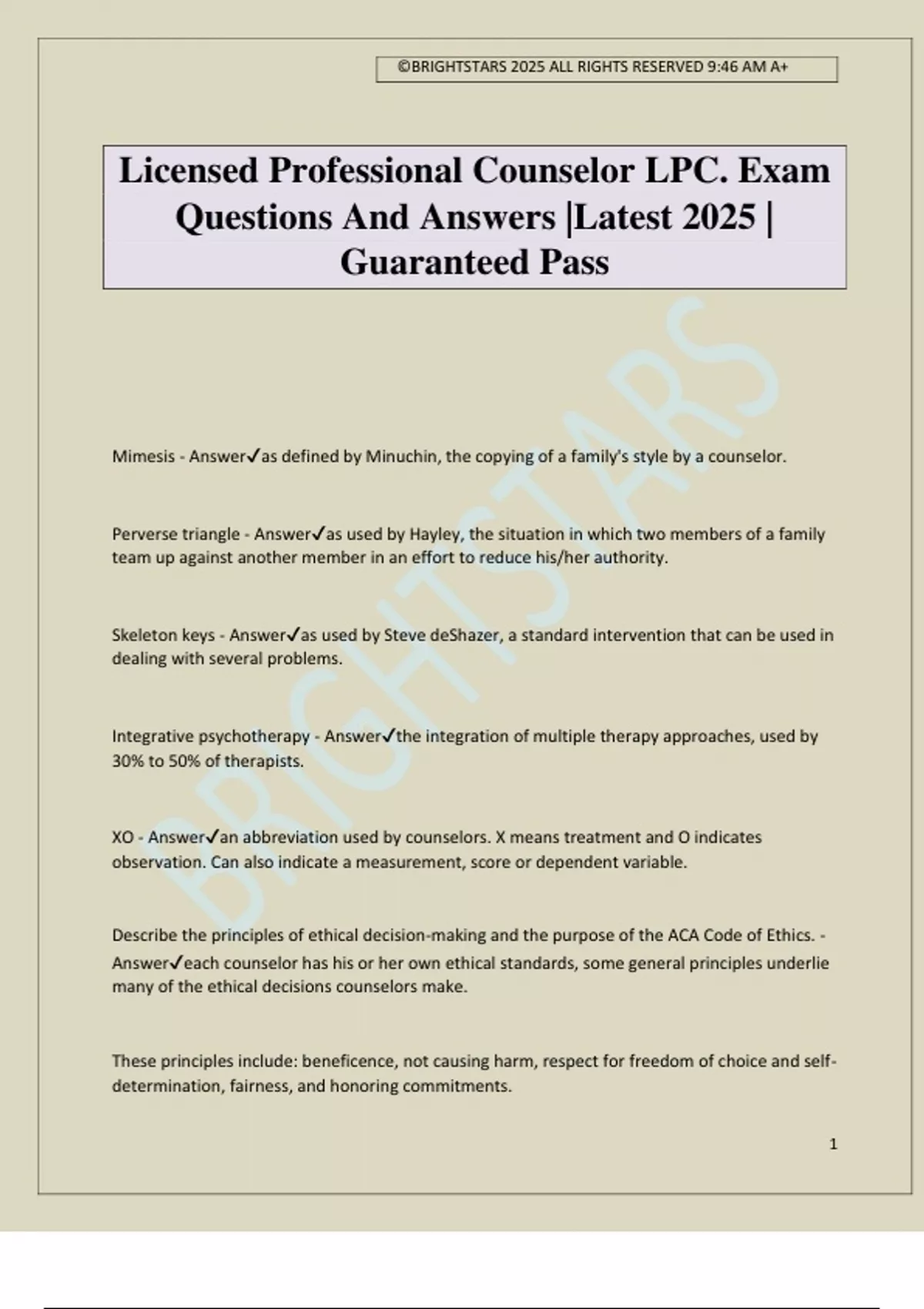 ©BRIGHTSTARS 2025 ALL RIGHTS RESERVED 9:46 AM A+

Licensed Professional Counselor LPC. Exam Questions And Answers |Latest 2025 | Guaranteed Pass

BRIGHTSTARS

Mimesis - Answer✓as defined by Minuchin, the copying of a family's style by a counselor.

Perverse triangle - Answer✓as used by Hayley, the situation in which two members of a family team up against another member in an effort to reduce his/her authority.

Skeleton keys - Answer✓as used by Steve deShazer, a standard intervention that can be used in dealing with several problems.

Integrative psychotherapy - Answer✓the integration of multiple therapy approaches, used by 30% to 50% of therapists.

XO - Answer✓an abbreviation used by counselors. X means treatment and O indicates observation. Can also indicate a measurement, score or dependent variable.

Describe the principles of ethical decision-making and the purpose of the ACA Code of Ethics. - Answer✓each counselor has his or her own ethical standards, some general principles underlie many of the ethical decisions counselors make.

These principles include: beneficence, not causing harm, respect for freedom of choice and self-determination, fairness, and honoring commitments.

1